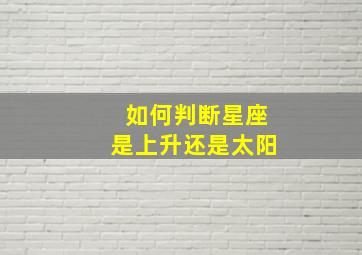 如何判断星座
是上升还是太阳